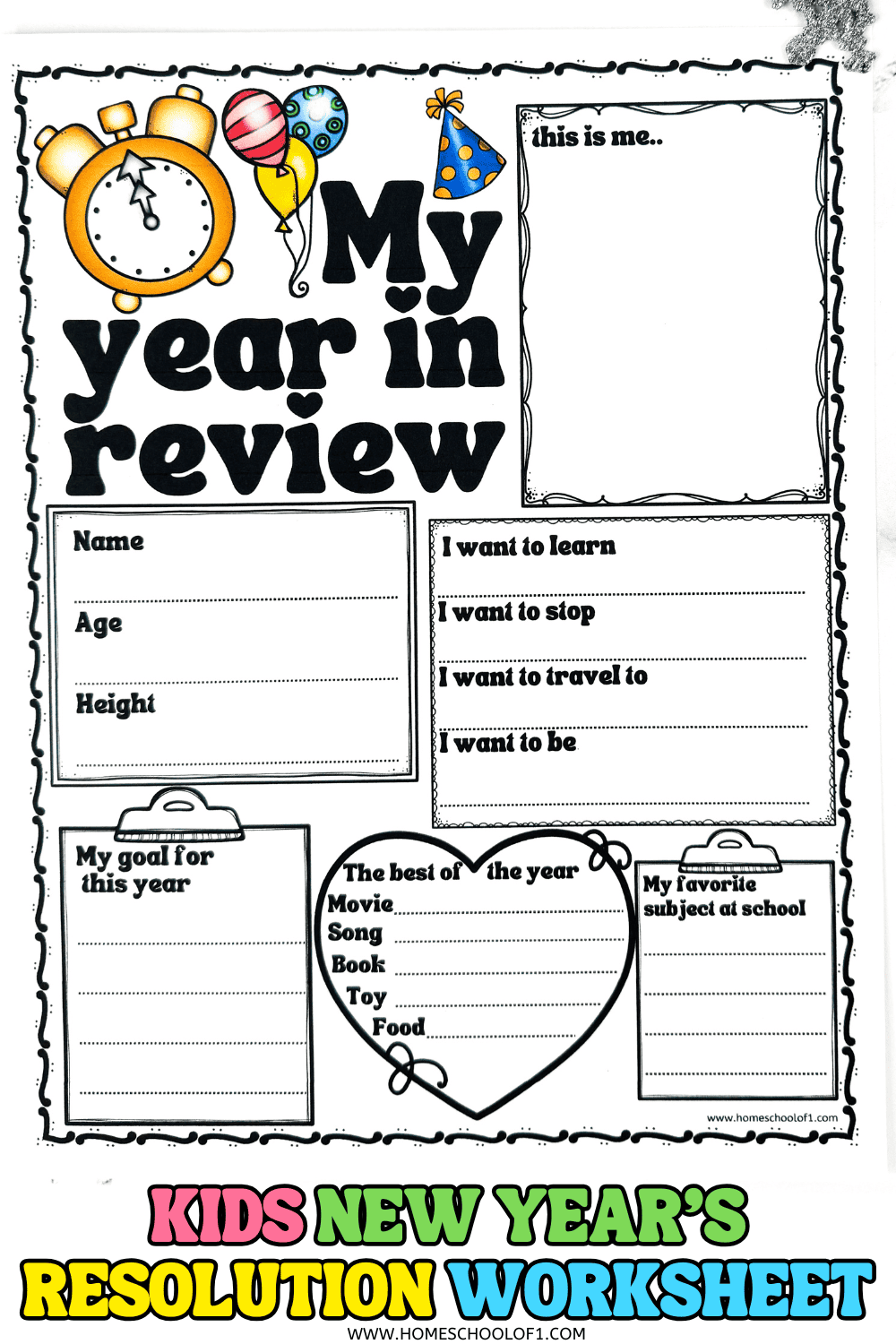 My year in review

this is me..

Name

Age

Height

I want to learn

I want to stop

I want to travel to

I want to be

My goal for this year

The best of the year

Movie

Song

Book

Toy

Food

My favorite subject at school

www.homeschoolof1.com

KIDS NEW YEAR'S RESOLUTION WORKSHEET

WWW.HOMESCHOOLOF1.COM